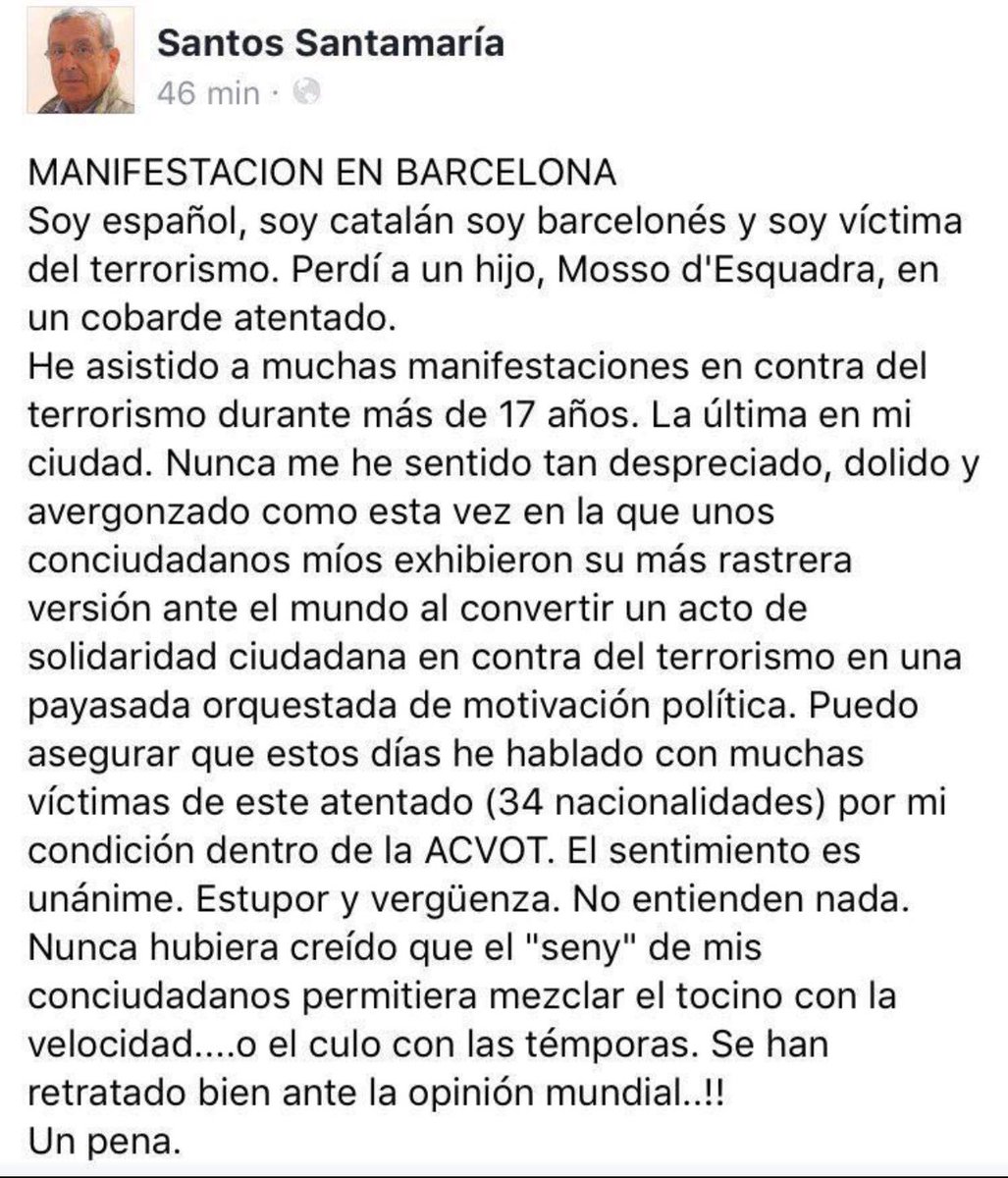 Santos Santamaría
46 min ·

MANIFESTACION EN BARCELONA
Soy español, soy catalán soy barcelonés y soy víctima del terrorismo. Perdí a un hijo, Mosso d'Esquadra, en un cobarde atentado.
He asistido a muchas manifestaciones en contra del terrorismo durante más de 17 años. La última en mi ciudad. Nunca me he sentido tan despreciado, dolido y avergonzado como esta vez en la que unos conciudadanos míos exhibieron su más rastrera versión ante el mundo al convertir un acto de solidaridad ciudadana en contra del terrorismo en una payasada orquestada de motivación política. Puedo asegurar que estos días he hablado con muchas víctimas de este atentado (34 nacionalidades) por mi condición dentro de la ACVOT. El sentimiento es unánime. Estupor y vergüenza. No entienden nada. Nunca hubiera creído que el "seny" de mis conciudadanos permitiera mezclar el tocino con la velocidad....o el culo con las témporas. Se han retratado bien ante la opinión mundial..!!
Un pena.